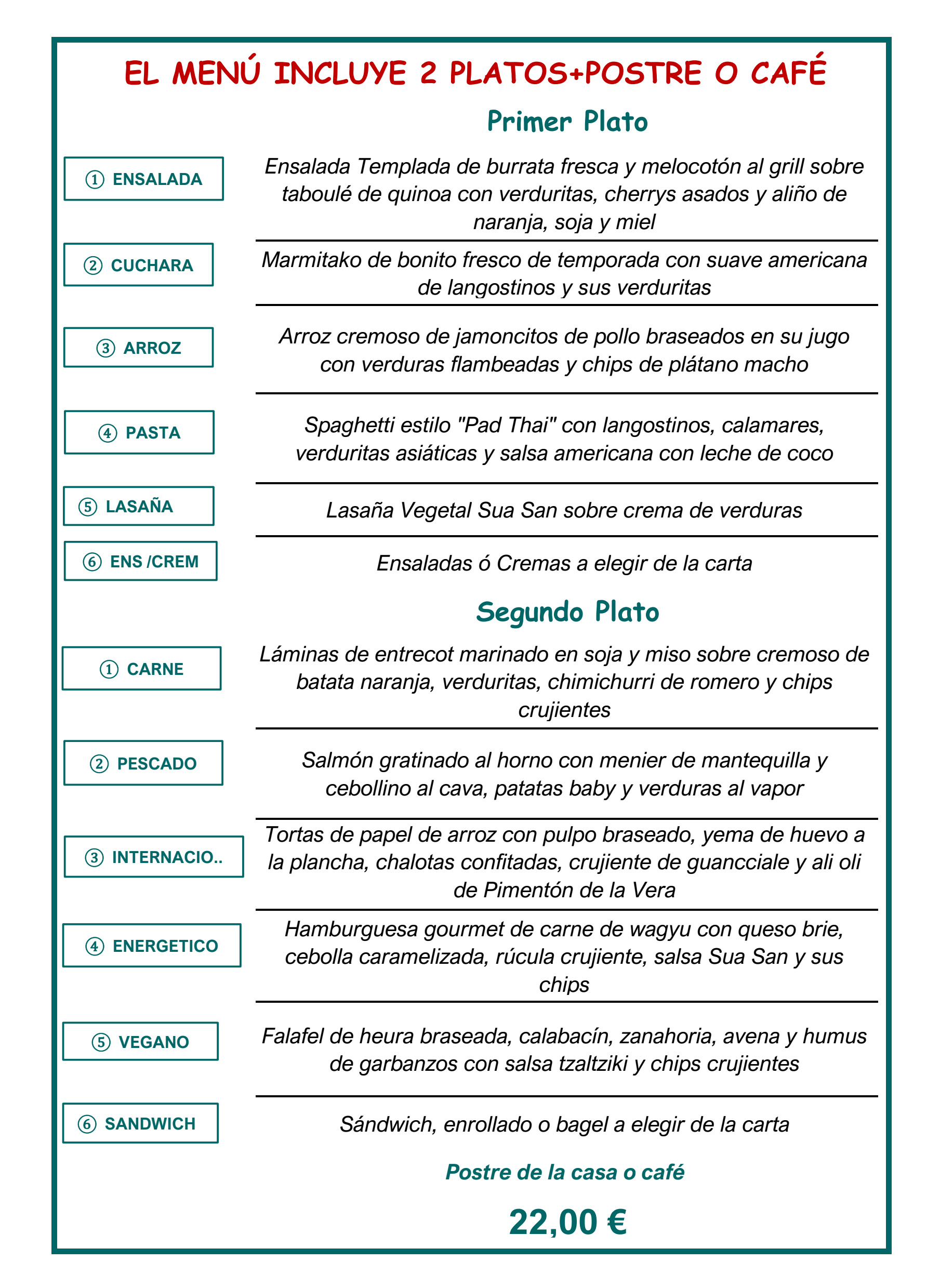 EL MENÚ INCLUYE 2 PLATOS+POSTRE O CAFÉ

Primer Plato

① ENSALADA

Ensalada Templada de burrata fresca y melocotón al grill sobre taboulé de quinoa con verduritas, cherrys asados y aliño de naranja, soja y miel

② CUCHARA

Marmitako de bonito fresco de temporada con suave americana de langostinos y sus verduritas

③ ARROZ

Arroz cremoso de jamoncitos de pollo braseados en su jugo con verduras flambeadas y chips de plátano macho

④ PASTA

Spaghetti estilo "Pad Thai" con langostinos, calamares, verduritas asiáticas y salsa americana con leche de coco

⑤ LASAÑA

Lasaña Vegetal Sua San sobre crema de verduras

⑥ ENS /CREM

Ensaladas ó Cremas a elegir de la carta

Segundo Plato

① CARNE

Láminas de entrecot marinado en soja y miso sobre cremoso de batata naranja, verduritas, chimichurri de romero y chips crujientes

② PESCADO

Salmón gratinado al horno con menier de mantequilla y cebollino al cava, patatas baby y verduras al vapor

③ INTERNACIO..

Tortas de papel de arroz con pulpo braseado, yema de huevo a la plancha, chalotas confitadas, crujiente de guancciale y ali oli de Pimentón de la Vera

④ ENERGETICO

Hamburguesa gourmet de carne de wagyu con queso brie, cebolla caramelizada, rúcula crujiente, salsa Sua San y sus chips

⑤ VEGANO

Falafel de heura braseada, calabacín, zanahoria, avena y humus de garbanzos con salsa tzaltziki y chips crujientes

⑥ SANDWICH

Sándwich, enrollado o bagel a elegir de la carta

Postre de la casa o café

22,00 €